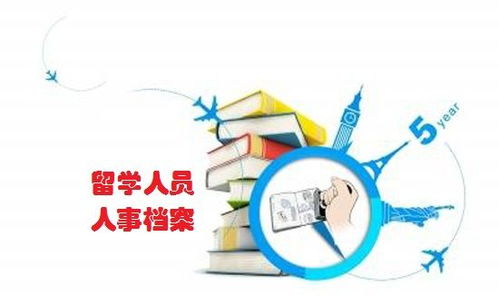 5 year

留学人员
人事档案